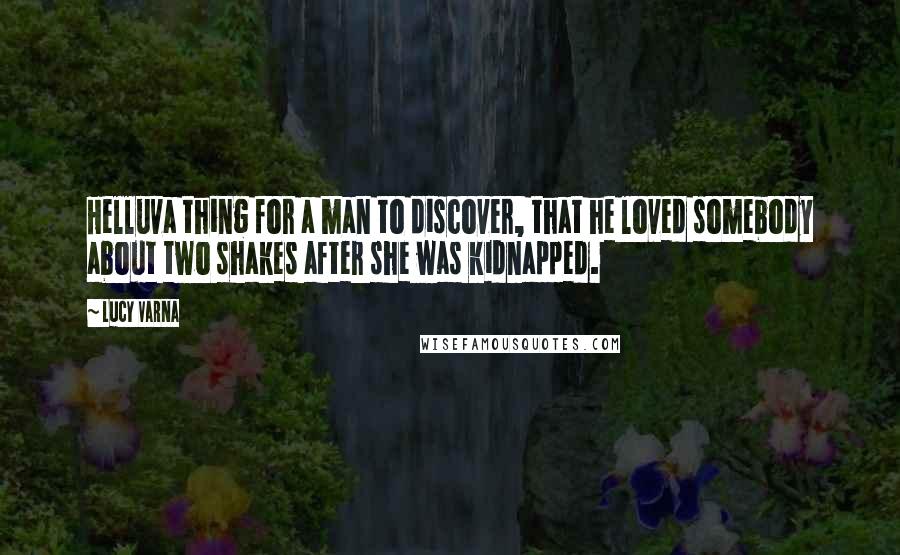 HELLUVA THING FOR A MAN TO DISCOVER, THAT HE LOVED SOMEBODY ABOUT TWO SHAKES AFTER SHE WAS KIDNAPPED.

~ LUCY VARNA

WISEFAMOUSQUOTES.COM